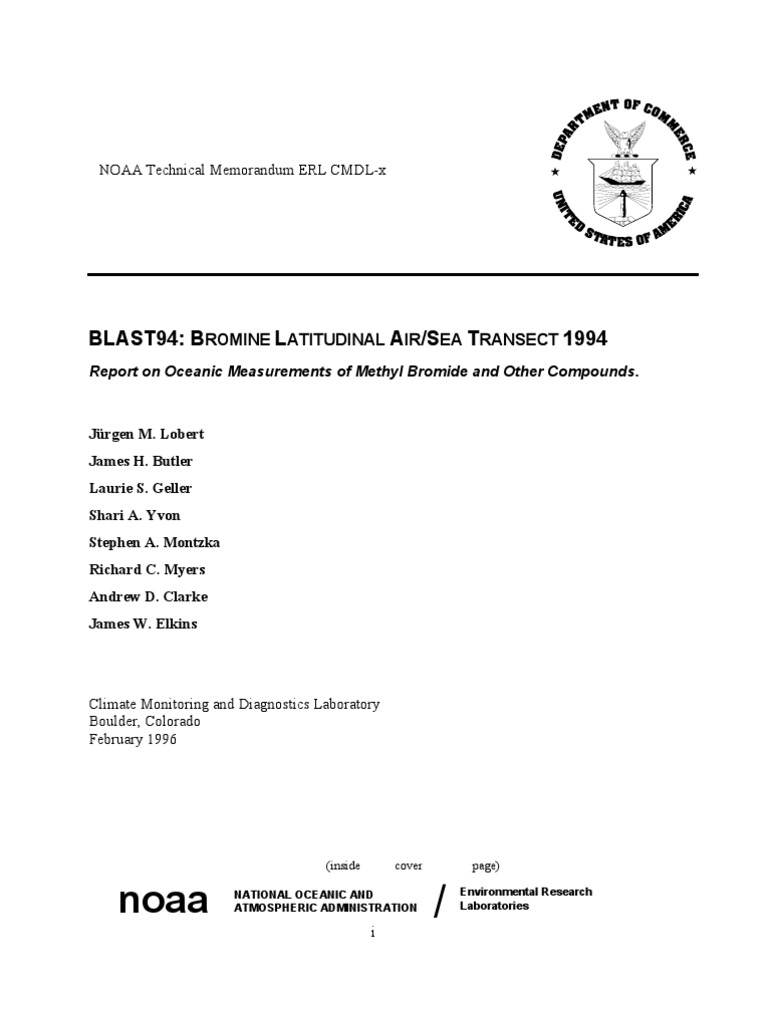 NOAA Technical Memorandum ERL CMDL-x

DEPARTMENT OF COMMERCE
UNITED STATES OF AMERICA

BLAST94: BROMINE LATITUDINAL AIR/SEA TRANSECT 1994

Report on Oceanic Measurements of Methyl Bromide and Other Compounds.

Jürgen M. Lobert

James H. Butler

Laurie S. Geller

Shari A. Yvon

Stephen A. Montzka

Richard C. Myers

Andrew D. Clarke

James W. Elkins

Climate Monitoring and Diagnostics Laboratory
Boulder, Colorado
February 1996

(inside cover page)

noaa NATIONAL OCEANIC AND ATMOSPHERIC ADMINISTRATION / Environmental Research Laboratories

i